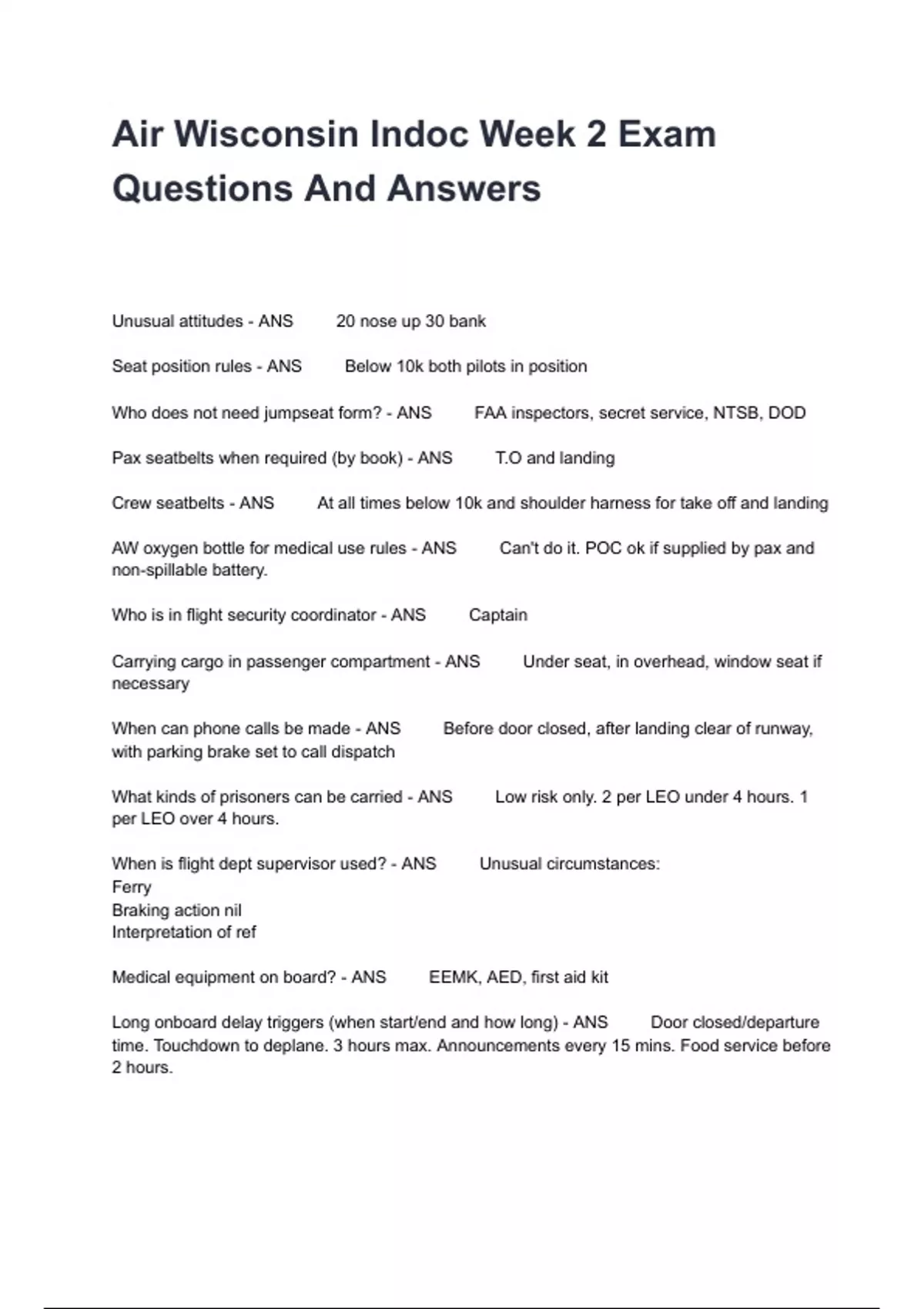 Air Wisconsin Indoc Week 2 Exam Questions And Answers

Unusual attitudes - ANS 20 nose up 30 bank

Seat position rules - ANS Below 10k both pilots in position

Who does not need jumpseat form? - ANS FAA inspectors, secret service, NTSB, DOD

Pax seatbelts when required (by book) - ANS T.O and landing

Crew seatbelts - ANS At all times below 10k and shoulder harness for take off and landing

AW oxygen bottle for medical use rules - ANS Can't do it. POC ok if supplied by pax and non-spillable battery.

Who is in flight security coordinator - ANS Captain

Carrying cargo in passenger compartment - ANS Under seat, in overhead, window seat if necessary

When can phone calls be made - ANS Before door closed, after landing clear of runway, with parking brake set to call dispatch

What kinds of prisoners can be carried - ANS Low risk only. 2 per LEO under 4 hours. 1 per LEO over 4 hours.

When is flight dept supervisor used? - ANS Unusual circumstances:
Ferry
Braking action nil
Interpretation of ref

Medical equipment on board? - ANS EEMK, AED, first aid kit

Long onboard delay triggers (when start/end and how long) - ANS Door closed/departure time. Touchdown to deplane. 3 hours max. Announcements every 15 mins. Food service before 2 hours.